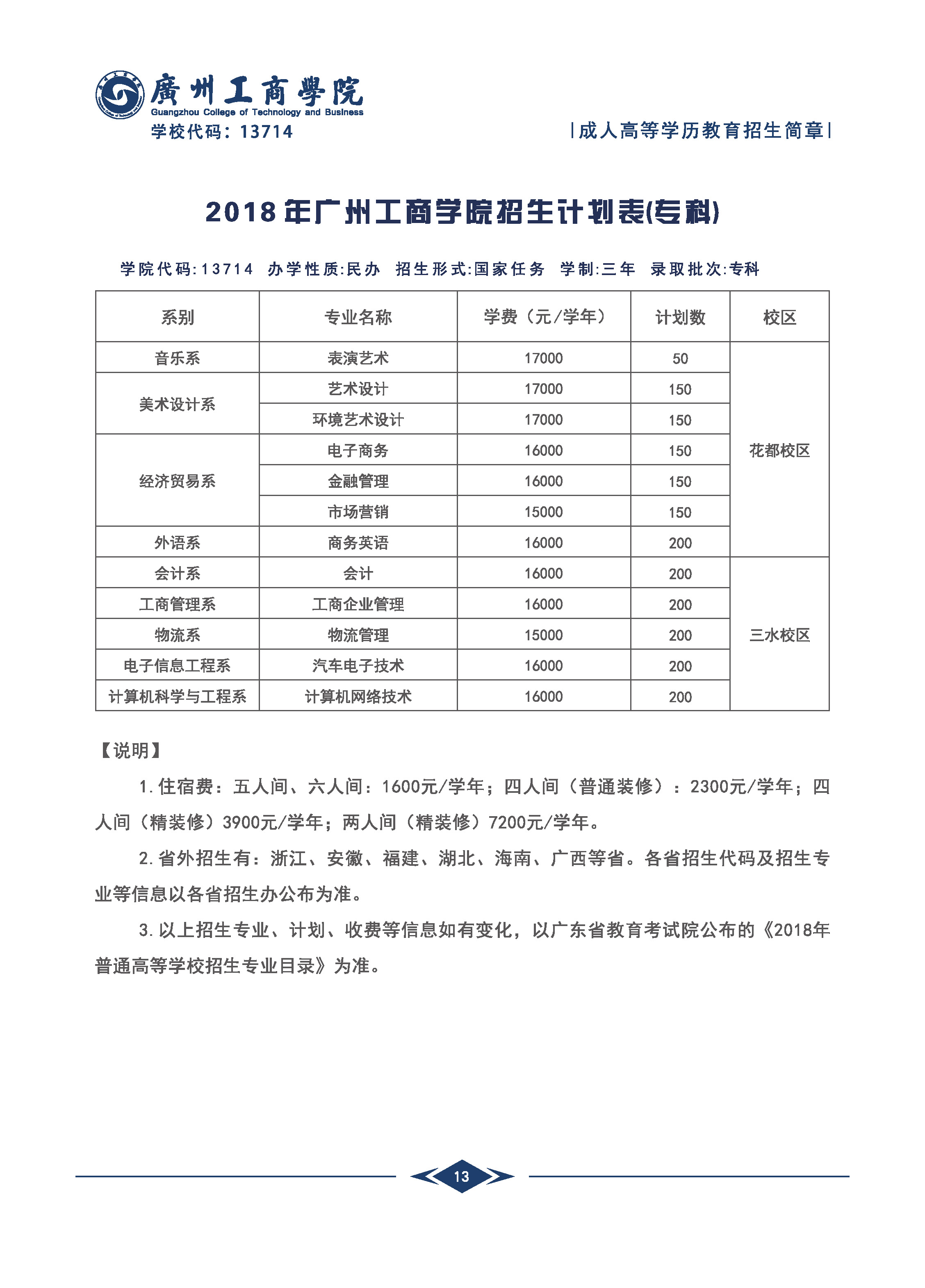 廣州工商學院
Guangzhou College of Technology and Business
学校代码：13714

|成人高等学历教育招生简章|

2018年广州工商学院招生计划表(专科)

学院代码:13714 办学性质:民办 招生形式:国家任务 学制:三年 录取批次:专科

| 系别 | 专业名称 | 学费（元/学年） | 计划数 | 校区 |
|---|---|---|---|---|
| 音乐系 | 表演艺术 | 17000 | 50 | 花都校区 |
| 美术设计系 | 艺术设计 | 17000 | 150 | 花都校区 |
| 美术设计系 | 环境艺术设计 | 17000 | 150 | 花都校区 |
| 经济贸易系 | 电子商务 | 16000 | 150 | 花都校区 |
| 经济贸易系 | 金融管理 | 16000 | 150 | 花都校区 |
| 经济贸易系 | 市场营销 | 15000 | 150 | 花都校区 |
| 外语系 | 商务英语 | 16000 | 200 | 花都校区 |
| 会计系 | 会计 | 16000 | 200 | 三水校区 |
| 工商管理系 | 工商企业管理 | 16000 | 200 | 三水校区 |
| 物流系 | 物流管理 | 15000 | 200 | 三水校区 |
| 电子信息工程系 | 汽车电子技术 | 16000 | 200 | 三水校区 |
| 计算机科学与工程系 | 计算机网络技术 | 16000 | 200 | 三水校区 |

【说明】

1.住宿费：五人间、六人间：1600元/学年；四人间（普通装修）：2300元/学年；四人间（精装修）3900元/学年；两人间（精装修）7200元/学年。

2.省外招生有：浙江、安徽、福建、湖北、海南、广西等省。各省招生代码及招生专业等信息以各省招生办公布为准。

3.以上招生专业、计划、收费等信息如有变化，以广东省教育考试院公布的《2018年普通高等学校招生专业目录》为准。

13